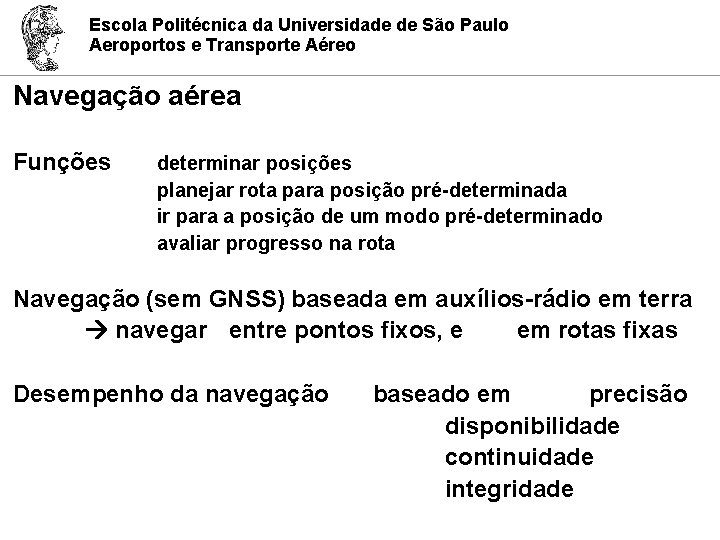 Escola Politécnica da Universidade de São Paulo
Aeroportos e Transporte Aéreo

Navegação aérea

Funções determinar posições
planejar rota para posição pré-determinada
ir para a posição de um modo pré-determinado
avaliar progresso na rota

Navegação (sem GNSS) baseada em auxílios-rádio em terra
→ navegar entre pontos fixos, e em rotas fixas

Desempenho da navegação baseado em precisão
disponibilidade
continuidade
integridade